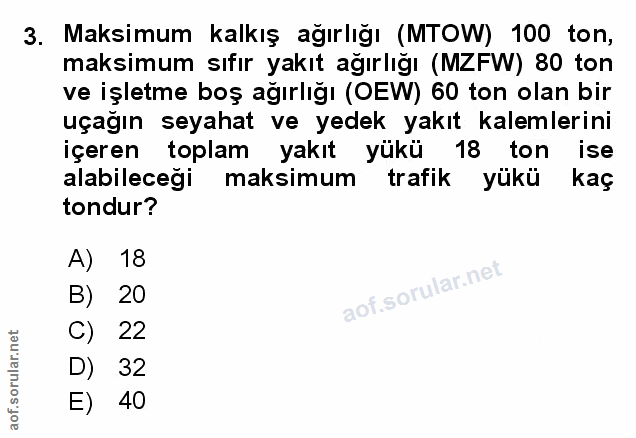 3. Maksimum kalkış ağırlığı (MTOW) 100 ton, maksimum sıfır yakıt ağırlığı (MZFW) 80 ton ve işletme boş ağırlığı (OEW) 60 ton olan bir uçağın seyahat ve yedek yakıt kalemlerini içeren toplam yakıt yükü 18 ton ise alabileceği maksimum trafik yükü kaç tondur?

A) 18
B) 20
C) 22
D) 32
E) 40

aof.sorular.net